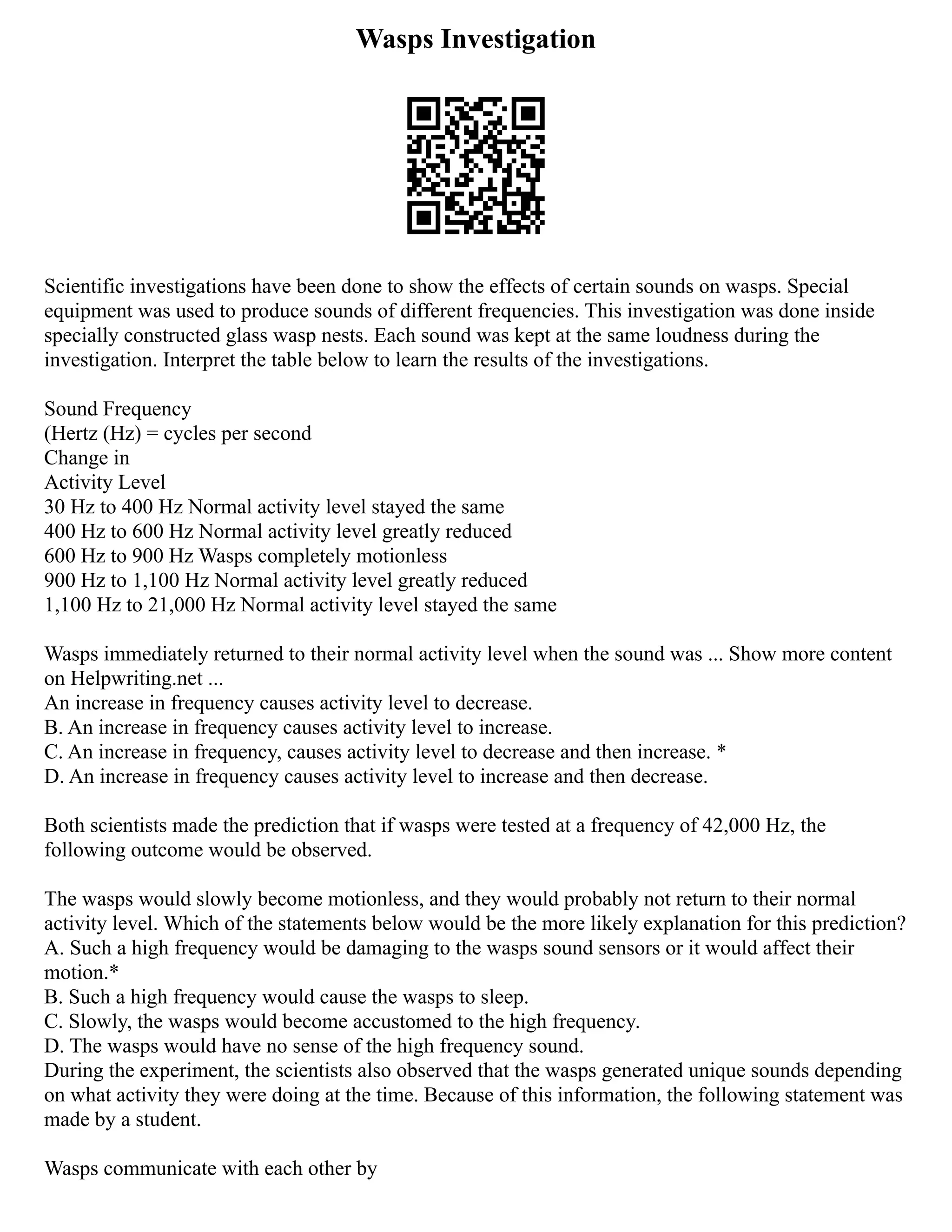 Wasps Investigation

Scientific investigations have been done to show the effects of certain sounds on wasps. Special equipment was used to produce sounds of different frequencies. This investigation was done inside specially constructed glass wasp nests. Each sound was kept at the same loudness during the investigation. Interpret the table below to learn the results of the investigations.

Sound Frequency
(Hertz (Hz) = cycles per second
Change in
Activity Level
30 Hz to 400 Hz Normal activity level stayed the same
400 Hz to 600 Hz Normal activity level greatly reduced
600 Hz to 900 Hz Wasps completely motionless
900 Hz to 1,100 Hz Normal activity level greatly reduced
1,100 Hz to 21,000 Hz Normal activity level stayed the same

Wasps immediately returned to their normal activity level when the sound was ... Show more content on Helpwriting.net ...
An increase in frequency causes activity level to decrease.
B. An increase in frequency causes activity level to increase.
C. An increase in frequency, causes activity level to decrease and then increase. *
D. An increase in frequency causes activity level to increase and then decrease.

Both scientists made the prediction that if wasps were tested at a frequency of 42,000 Hz, the following outcome would be observed.

The wasps would slowly become motionless, and they would probably not return to their normal activity level. Which of the statements below would be the more likely explanation for this prediction?
A. Such a high frequency would be damaging to the wasps sound sensors or it would affect their motion.*
B. Such a high frequency would cause the wasps to sleep.
C. Slowly, the wasps would become accustomed to the high frequency.
D. The wasps would have no sense of the high frequency sound.
During the experiment, the scientists also observed that the wasps generated unique sounds depending on what activity they were doing at the time. Because of this information, the following statement was made by a student.

Wasps communicate with each other by